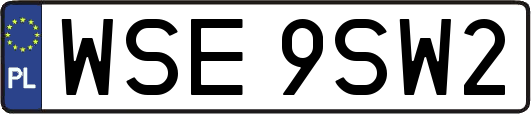 PL
WSE 9SW2